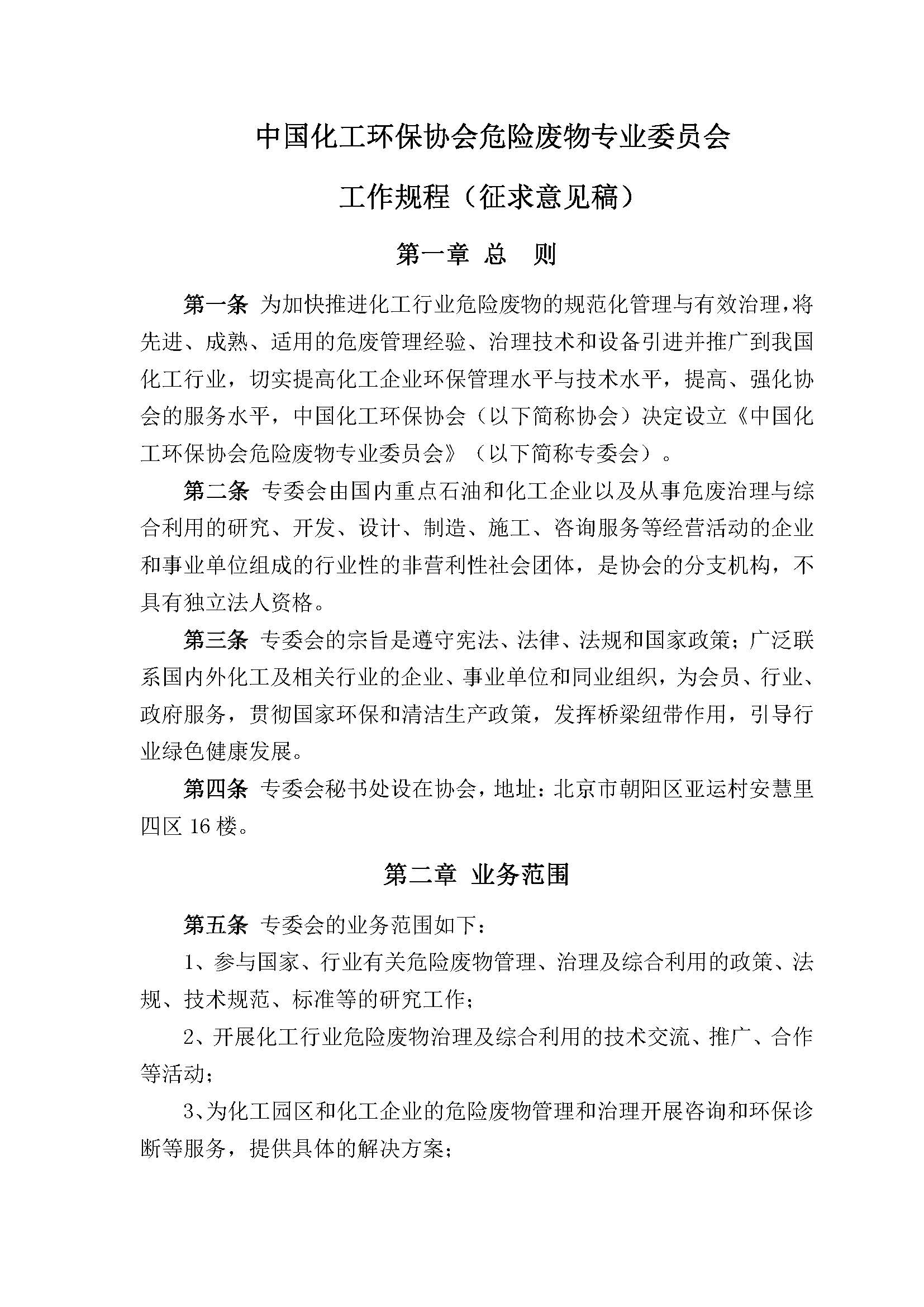 中国化工环保协会危险废物专业委员会

工作规程（征求意见稿）

第一章 总 则

第一条 为加快推进化工行业危险废物的规范化管理与有效治理，将先进、成熟、适用的危废管理经验、治理技术和设备引进并推广到我国化工行业，切实提高化工企业环保管理水平与技术水平，提高、强化协会的服务水平，中国化工环保协会（以下简称协会）决定设立《中国化工环保协会危险废物专业委员会》（以下简称专委会）。

第二条 专委会由国内重点石油和化工企业以及从事危废治理与综合利用的研究、开发、设计、制造、施工、咨询服务等经营活动的企业和事业单位组成的行业性的非营利性社会团体，是协会的分支机构，不具有独立法人资格。

第三条 专委会的宗旨是遵守宪法、法律、法规和国家政策；广泛联系国内外化工及相关行业的企业、事业单位和同业组织，为会员、行业、政府服务，贯彻国家环保和清洁生产政策，发挥桥梁纽带作用，引导行业绿色健康发展。

第四条 专委会秘书处设在协会，地址：北京市朝阳区亚运村安慧里四区 16 楼。

第二章 业务范围

第五条 专委会的业务范围如下：

1、参与国家、行业有关危险废物管理、治理及综合利用的政策、法规、技术规范、标准等的研究工作；

2、开展化工行业危险废物治理及综合利用的技术交流、推广、合作等活动；

3、为化工园区和化工企业的危险废物管理和治理开展咨询和环保诊断等服务，提供具体的解决方案；